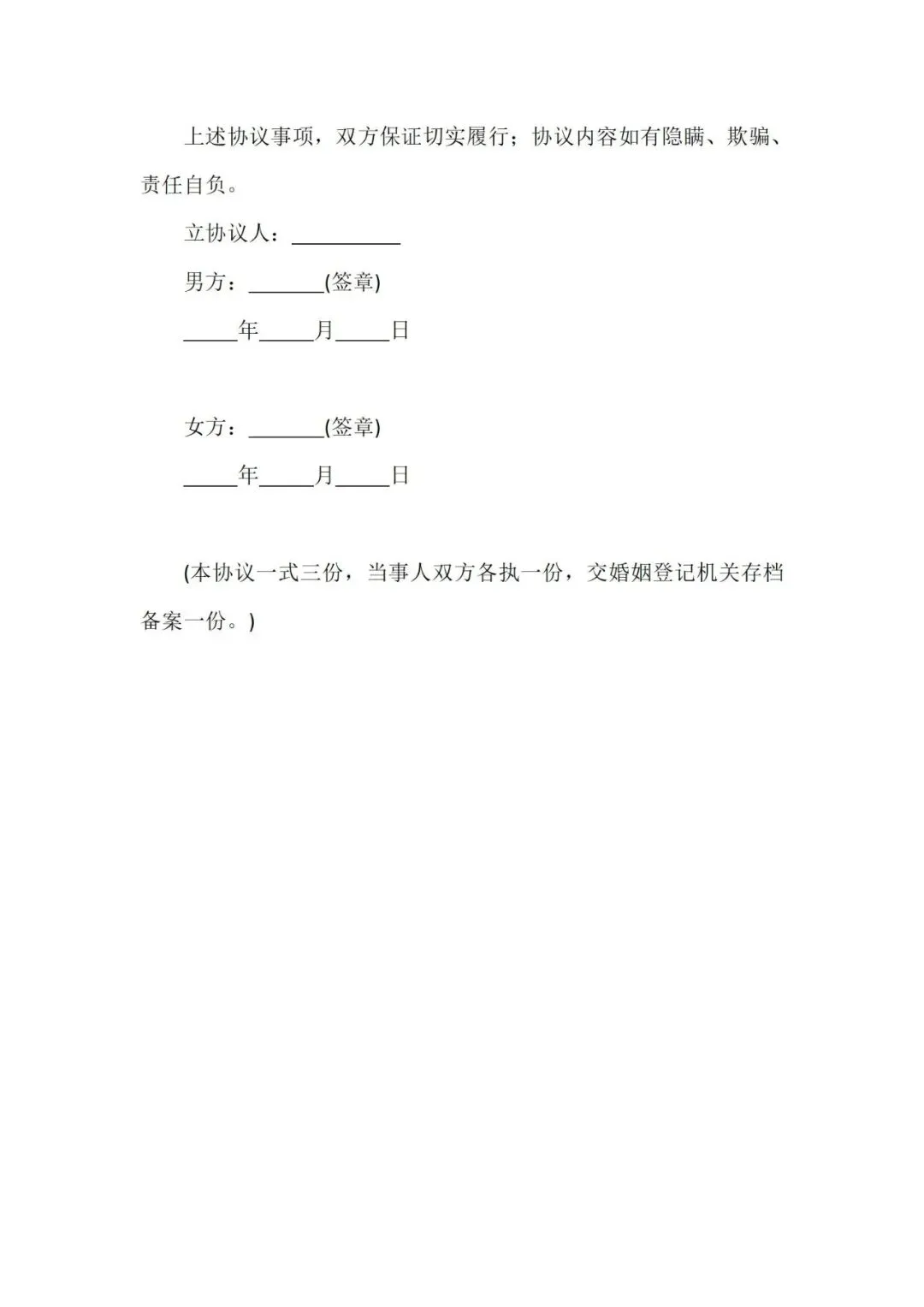 上述协议事项，双方保证切实履行；协议内容如有隐瞒、欺骗、责任自负。

立协议人：__________

男方：_______(签章)

_____年_____月_____日

女方：_______(签章)

_____年_____月_____日

(本协议一式三份，当事人双方各执一份，交婚姻登记机关存档备案一份。)